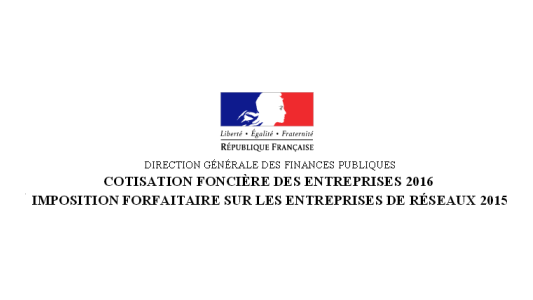 Liberté • Égalité • Fraternité
RÉPUBLIQUE FRANÇAISE

DIRECTION GÉNÉRALE DES FINANCES PUBLIQUES
COTISATION FONCIÈRE DES ENTREPRISES 2016
IMPOSITION FORFAITAIRE SUR LES ENTREPRISES DE RÉSEAUX 2015